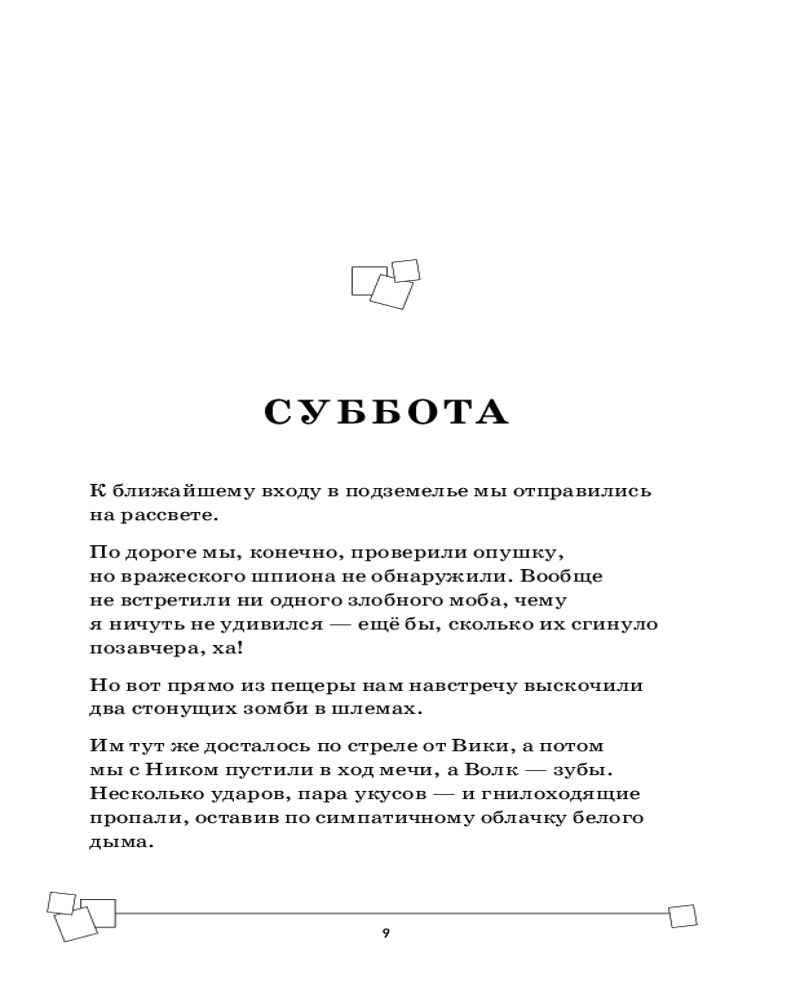 СУББОТА

К ближайшему входу в подземелье мы отправились на рассвете.

По дороге мы, конечно, проверили опушку, но вражеского шпиона не обнаружили. Вообще не встретили ни одного злобного моба, чему я ничуть не удивился — ещё бы, сколько их сгинуло позавчера, ха!

Но вот прямо из пещеры нам навстречу выскочили два стонущих зомби в шлемах.

Им тут же досталось по стреле от Вики, а потом мы с Ником пустили в ход мечи, а Волк — зубы. Несколько ударов, пара укусов — и гнилоходящие пропали, оставив по симпатичному облачку белого дыма.

9